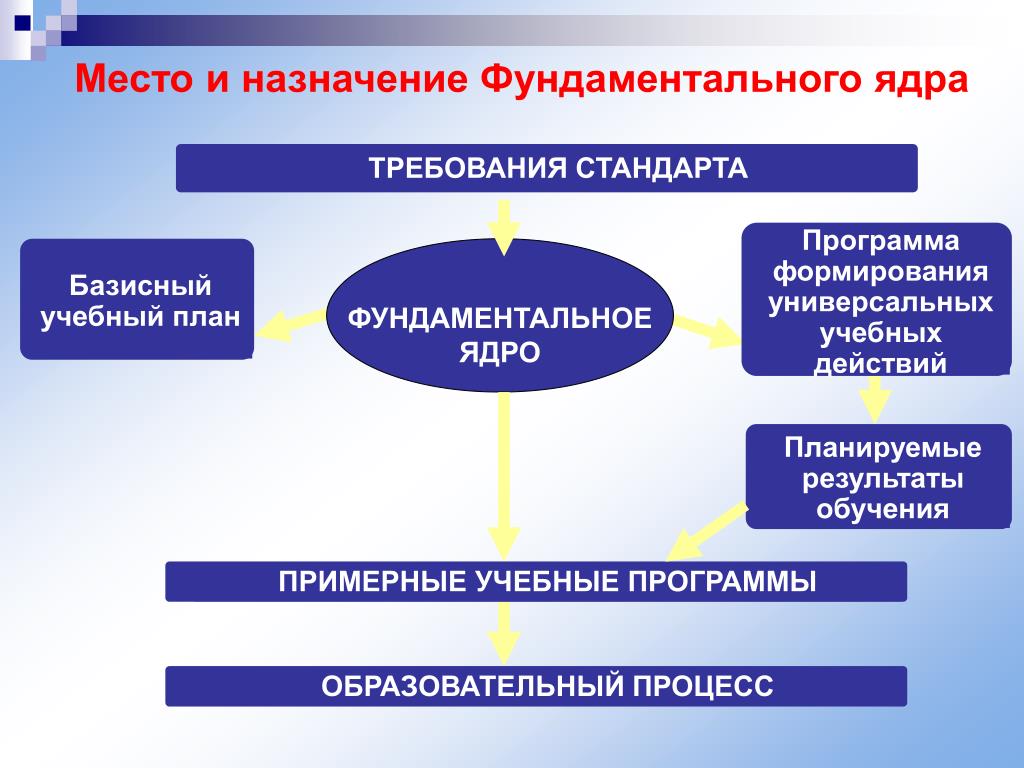 Место и назначение Фундаментального ядра

ТРЕБОВАНИЯ СТАНДАРТА

Базисный учебный план

ФУНДАМЕНТАЛЬНОЕ ЯДРО

Программа формирования универсальных учебных действий

Планируемые результаты обучения

ПРИМЕРНЫЕ УЧЕБНЫЕ ПРОГРАММЫ

ОБРАЗОВАТЕЛЬНЫЙ ПРОЦЕСС